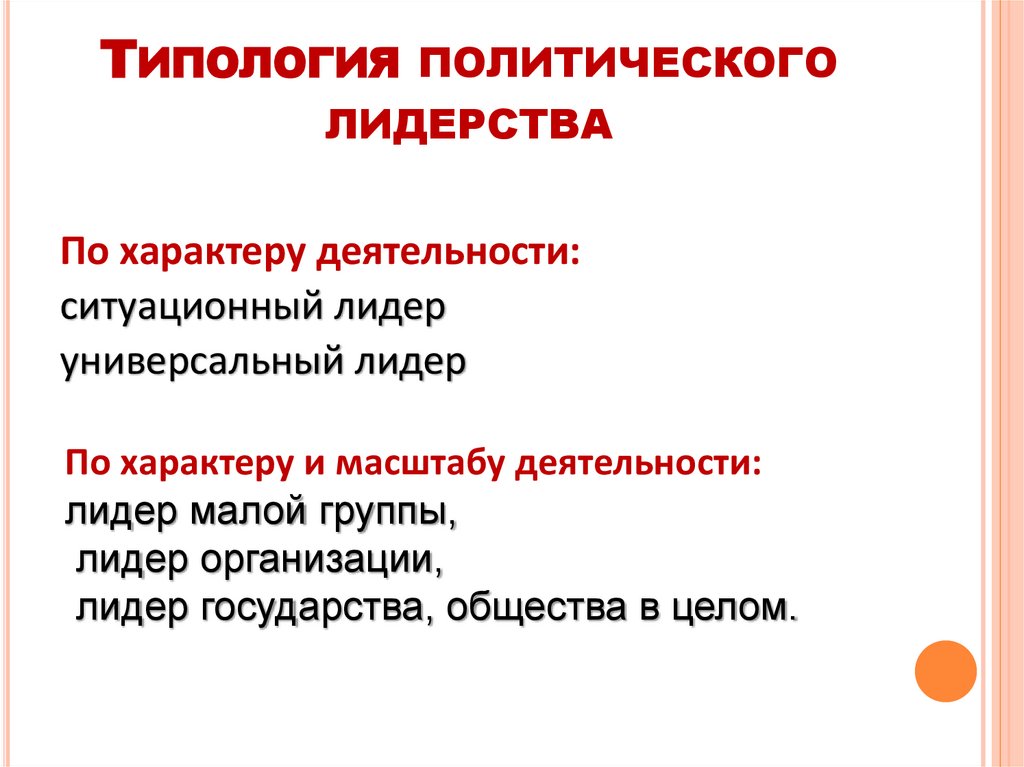 Типология политического лидерства

По характеру деятельности:
ситуационный лидер
универсальный лидер

По характеру и масштабу деятельности:
лидер малой группы,
лидер организации,
лидер государства, общества в целом.